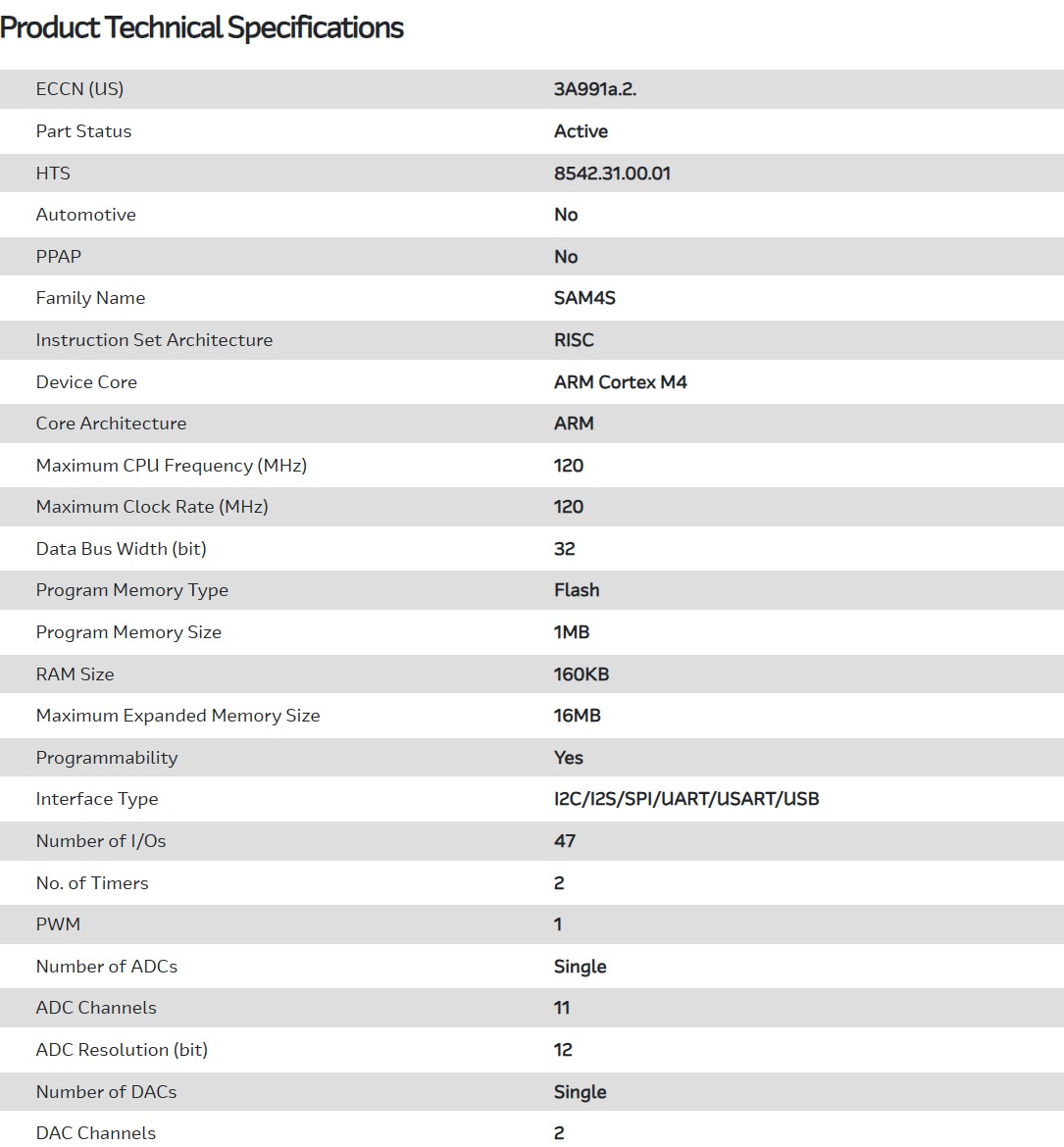 Product Technical Specifications

| | |
|---|---|
| ECCN (US) | 3A991a.2. |
| Part Status | Active |
| HTS | 8542.31.00.01 |
| Automotive | No |
| PPAP | No |
| Family Name | SAM4S |
| Instruction Set Architecture | RISC |
| Device Core | ARM Cortex M4 |
| Core Architecture | ARM |
| Maximum CPU Frequency (MHz) | 120 |
| Maximum Clock Rate (MHz) | 120 |
| Data Bus Width (bit) | 32 |
| Program Memory Type | Flash |
| Program Memory Size | 1MB |
| RAM Size | 160KB |
| Maximum Expanded Memory Size | 16MB |
| Programmability | Yes |
| Interface Type | I2C/I2S/SPI/UART/USART/USB |
| Number of I/Os | 47 |
| No. of Timers | 2 |
| PWM | 1 |
| Number of ADCs | Single |
| ADC Channels | 11 |
| ADC Resolution (bit) | 12 |
| Number of DACs | Single |
| DAC Channels | 2 |